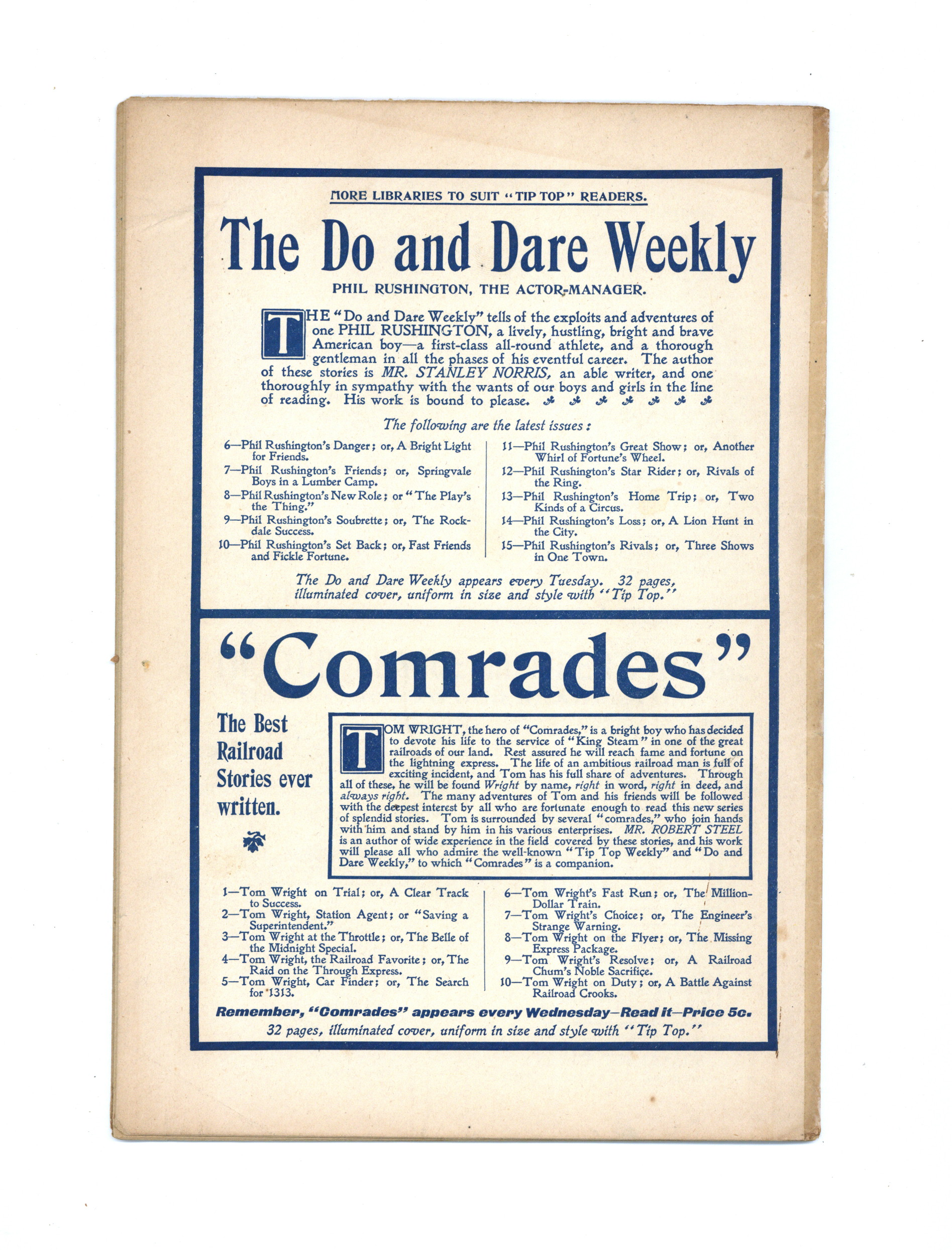 MORE LIBRARIES TO SUIT "TIP TOP" READERS.

The Do and Dare Weekly

PHIL RUSHINGTON, THE ACTOR-MANAGER.

THE "Do and Dare Weekly" tells of the exploits and adventures of one PHIL RUSHINGTON, a lively, hustling, bright and brave American boy—a first-class all-round athlete, and a thorough gentleman in all the phases of his eventful career. The author of these stories is MR. STANLEY NORRIS, an able writer, and one thoroughly in sympathy with the wants of our boys and girls in the line of reading. His work is bound to please.

The following are the latest issues:

6—Phil Rushington's Danger; or, A Bright Light for Friends.
7—Phil Rushington's Friends; or, Springvale Boys in a Lumber Camp.
8—Phil Rushington's New Role; or "The Play's the Thing."
9—Phil Rushington's Soubrette; or, The Rockdale Success.
10—Phil Rushington's Set Back; or, Fast Friends and Fickle Fortune.

11—Phil Rushington's Great Show; or, Another Whirl of Fortune's Wheel.
12—Phil Rushington's Star Rider; or, Rivals of the Ring.
13—Phil Rushington's Home Trip; or, Two Kinds of a Circus.
14—Phil Rushington's Loss; or, A Lion Hunt in the City.
15—Phil Rushington's Rivals; or, Three Shows in One Town.

The Do and Dare Weekly appears every Tuesday. 32 pages, illuminated cover, uniform in size and style with "Tip Top."

"Comrades"

The Best Railroad Stories ever written.

TOM WRIGHT, the hero of "Comrades," is a bright boy who has decided to devote his life to the service of "King Steam" in one of the great railroads of our land. Rest assured he will reach fame and fortune on the lightning express. The life of an ambitious railroad man is full of exciting incident, and Tom has his full share of adventures. Through all of these, he will be found Wright by name, right in word, right in deed, and always right. The many adventures of Tom and his friends will be followed with the deepest interest by all who are fortunate enough to read this new series of splendid stories. Tom is surrounded by several "comrades," who join hands with him and stand by him in his various enterprises. MR. ROBERT STEEL is an author of wide experience in the field covered by these stories, and his work will please all who admire the well-known "Tip Top Weekly" and "Do and Dare Weekly," to which "Comrades" is a companion.

1—Tom Wright on Trial; or, A Clear Track to Success.
2—Tom Wright, Station Agent; or "Saving a Superintendent."
3—Tom Wright at the Throttle; or, The Belle of the Midnight Special.
4—Tom Wright, the Railroad Favorite; or, The Raid on the Through Express.
5—Tom Wright, Car Finder; or, The Search for 1313.

6—Tom Wright's Fast Run; or, The Million-Dollar Train.
7—Tom Wright's Choice; or, The Engineer's Strange Warning.
8—Tom Wright on the Flyer; or, The Missing Express Package.
9—Tom Wright's Resolve; or, A Railroad Chum's Noble Sacrifice.
10—Tom Wright on Duty; or, A Battle Against Railroad Crooks.

Remember, "Comrades" appears every Wednesday—Read it—Price 5c.
32 pages, illuminated cover, uniform in size and style with "Tip Top."